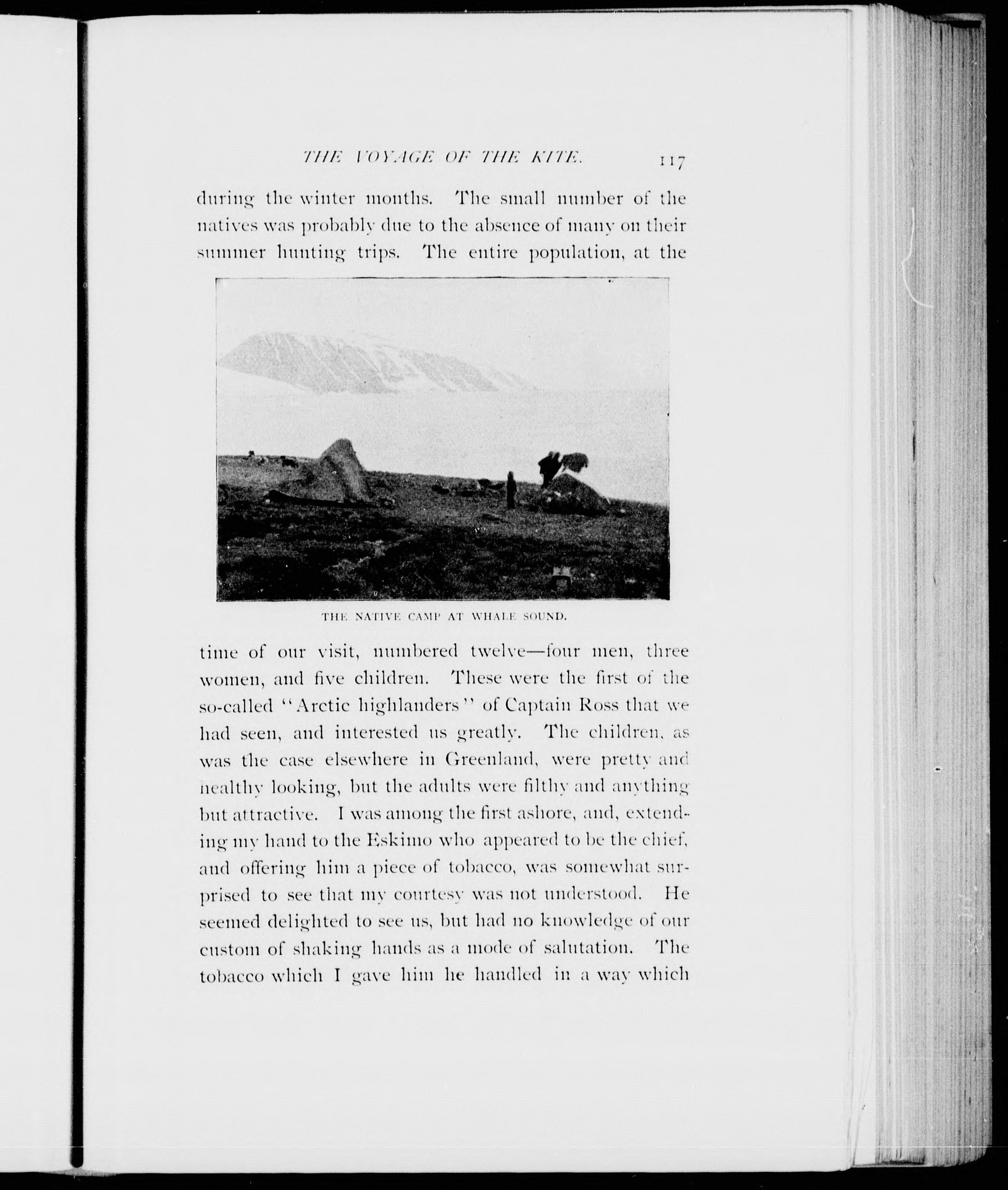 THE VOYAGE OF THE KITE. 117

during the winter months. The small number of the natives was probably due to the absence of many on their summer hunting trips. The entire population, at the

THE NATIVE CAMP AT WHALE SOUND.

time of our visit, numbered twelve—four men, three women, and five children. These were the first of the so-called "Arctic highlanders" of Captain Ross that we had seen, and interested us greatly. The children, as was the case elsewhere in Greenland, were pretty and healthy looking, but the adults were filthy and anything but attractive. I was among the first ashore, and, extending my hand to the Eskimo who appeared to be the chief, and offering him a piece of tobacco, was somewhat surprised to see that my courtesy was not understood. He seemed delighted to see us, but had no knowledge of our custom of shaking hands as a mode of salutation. The tobacco which I gave him he handled in a way which